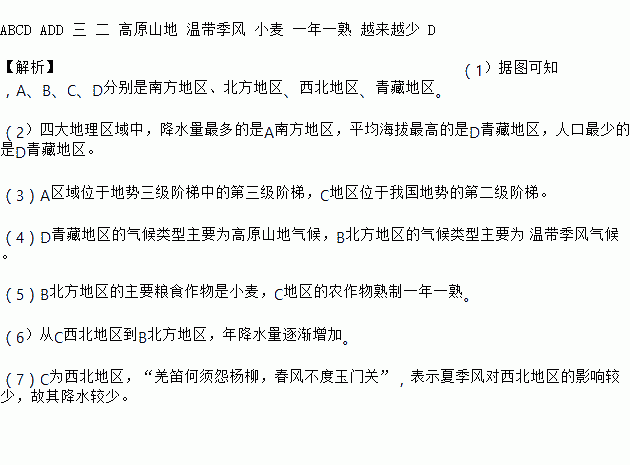 ABCD ADD 三 二 高原山地 温带季风 小麦 一年一熟 越来越少 D

【解析】 （1）据图可知，A、B、C、D分别是南方地区、北方地区、西北地区、青藏地区。

（2）四大地理区域中，降水量最多的是A南方地区，平均海拔最高的是D青藏地区，人口最少的是D青藏地区。

（3）A区域位于地势三级阶梯中的第三级阶梯，C地区位于我国地势的第二级阶梯。

（4）D青藏地区的气候类型主要为高原山地气候，B北方地区的气候类型主要为 温带季风气候。

（5）B北方地区的主要粮食作物是小麦，C地区的农作物熟制一年一熟。

（6）从C西北地区到B北方地区，年降水量逐渐增加。

（7）C为西北地区，“羌笛何须怨杨柳，春风不度玉门关”，表示夏季风对西北地区的影响较少，故其降水较少。